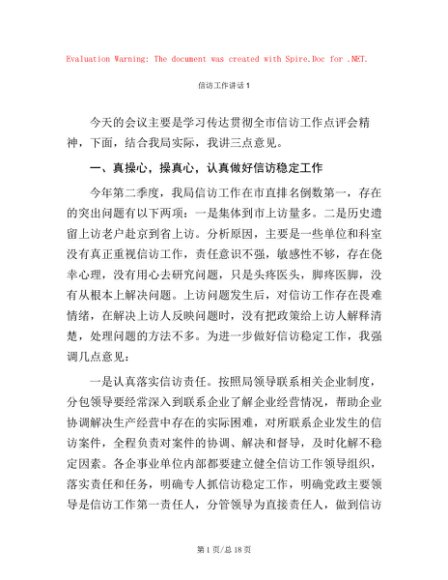 Evaluation Warning: The document was created with Spire.Doc for .NET.

信访工作讲话 1

今天的会议主要是学习传达贯彻全市信访工作点评会精神，下面，结合我局实际，我讲三点意见。

一、真操心，操真心，认真做好信访稳定工作

今年第二季度，我局信访工作在市直排名倒数第一，存在的突出问题有以下两项：一是集体到市上访量多。二是历史遗留上访老户赴京到省上访。分析原因，主要是一些单位和科室没有真正重视信访工作，责任意识不强，敏感性不够，存在侥幸心理，没有用心去研究问题，只是头疼医头，脚疼医脚，没有从根本上解决问题。上访问题发生后，对信访工作存在畏难情绪，在解决上访人反映问题时，没有把政策给上访人解释清楚，处理问题的方法不多。为进一步做好信访稳定工作，我强调几点意见：

一是认真落实信访责任。按照局领导联系相关企业制度，分包领导要经常深入到联系企业了解企业经营情况，帮助企业协调解决生产经营中存在的实际困难，对所联系企业发生的信访案件，全程负责对案件的协调、解决和督导，及时化解不稳定因素。各企事业单位内部都要建立健全信访工作领导组织，落实责任和任务，明确专人抓信访稳定工作，明确党政主要领导是信访工作第一责任人，分管领导为直接责任人，做到信访

第 1 页/总 18 页